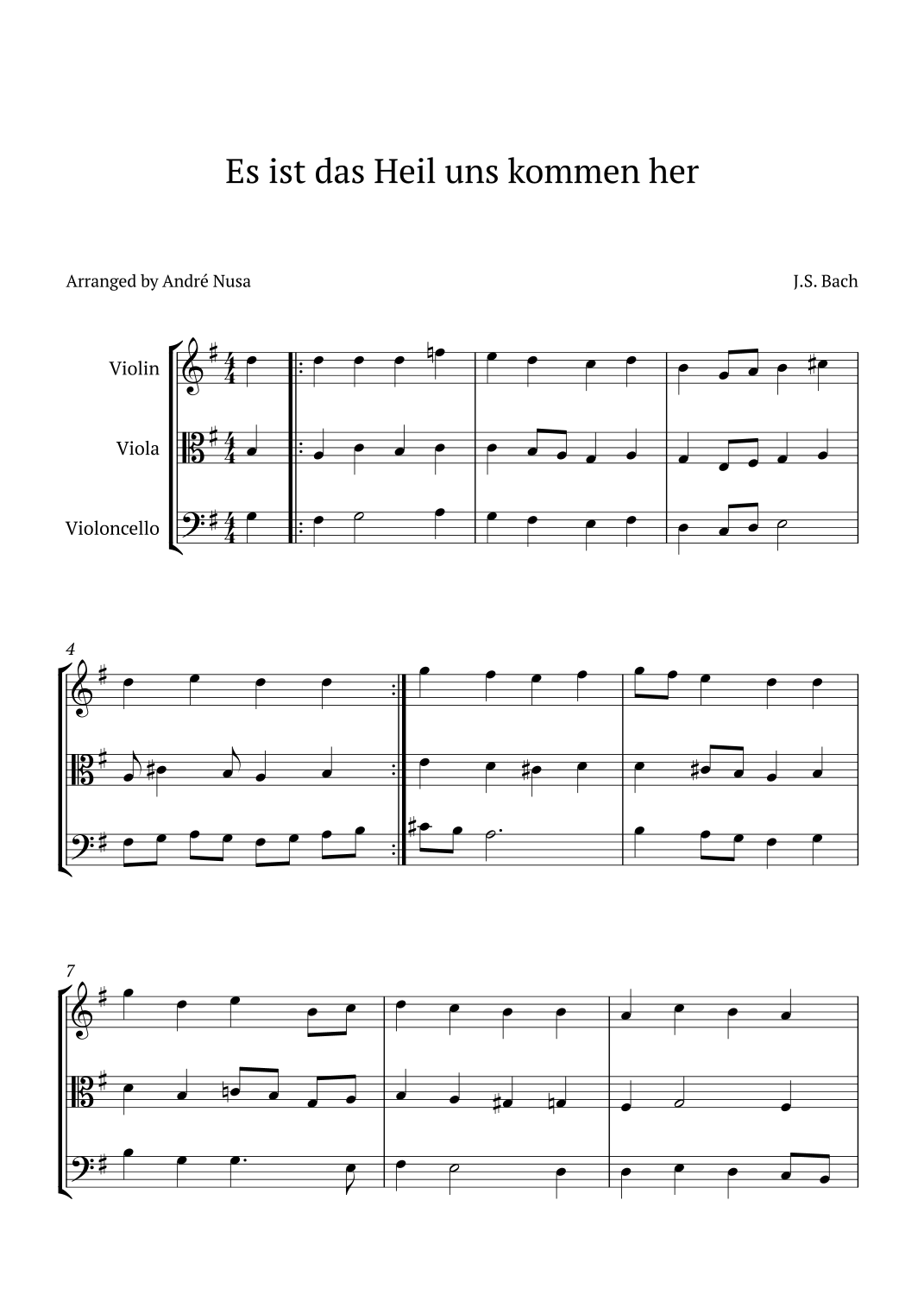 Es ist das Heil uns kommen her

Arranged by André Nusa

J.S. Bach

Violin

Viola

Violoncello

4

7